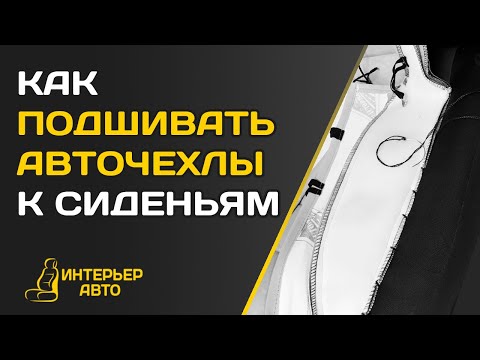 КАК
ПОДШИВАТЬ
АВТОЧЕХЛЫ
К СИДЕНЬЯМ

ИНТЕРЬЕР
АВТО